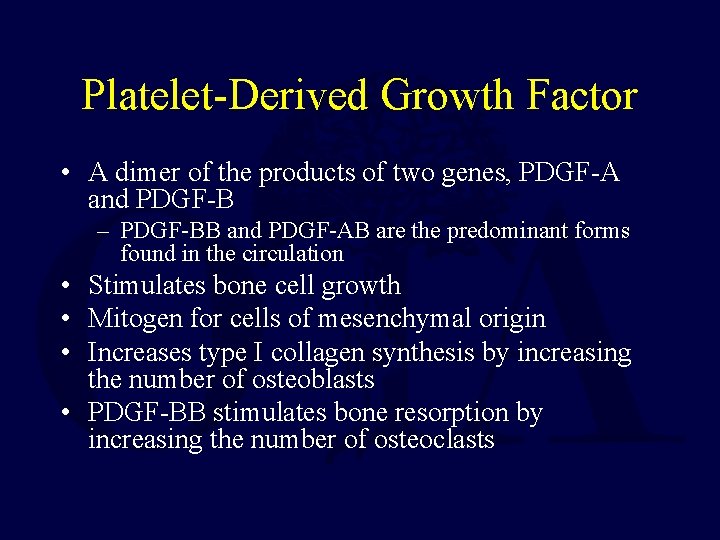 Platelet-Derived Growth Factor

• A dimer of the products of two genes, PDGF-A and PDGF-B
– PDGF-BB and PDGF-AB are the predominant forms found in the circulation
• Stimulates bone cell growth
• Mitogen for cells of mesenchymal origin
• Increases type I collagen synthesis by increasing the number of osteoblasts
• PDGF-BB stimulates bone resorption by increasing the number of osteoclasts